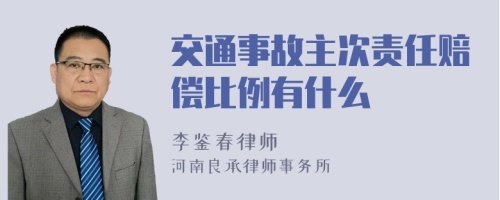 交通事故主次责任赔偿比例有什么

李鉴春律师
河南良承律师事务所